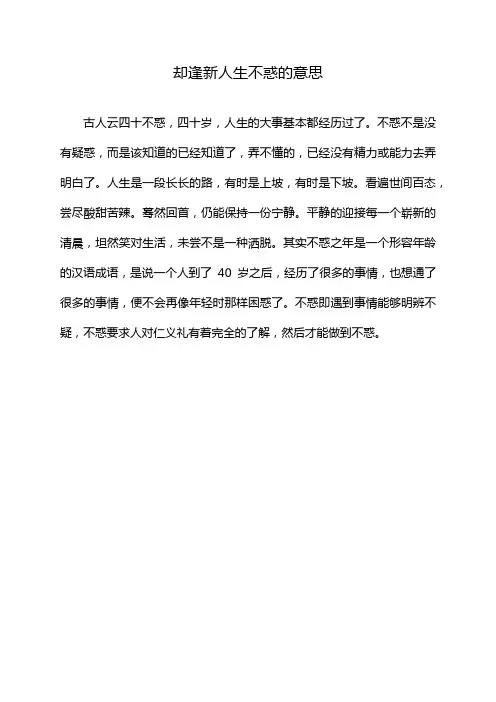 却逢新人生不惑的意思

古人云四十不惑，四十岁，人生的大事基本都经历过了。不惑不是没有疑惑，而是该知道的已经知道了，弄不懂的，已经没有精力或能力去弄明白了。人生是一段长长的路，有时是上坡，有时是下坡。看遍世间百态，尝尽酸甜苦辣。蓦然回首，仍能保持一份宁静。平静的迎接每一个崭新的清晨，坦然笑对生活，未尝不是一种洒脱。其实不惑之年是一个形容年龄的汉语成语，是说一个人到了 40 岁之后，经历了很多的事情，也想通了很多的事情，便不会再像年轻时那样困惑了。不惑即遇到事情能够明辨不疑，不惑要求人对仁义礼有着完全的了解，然后才能做到不惑。